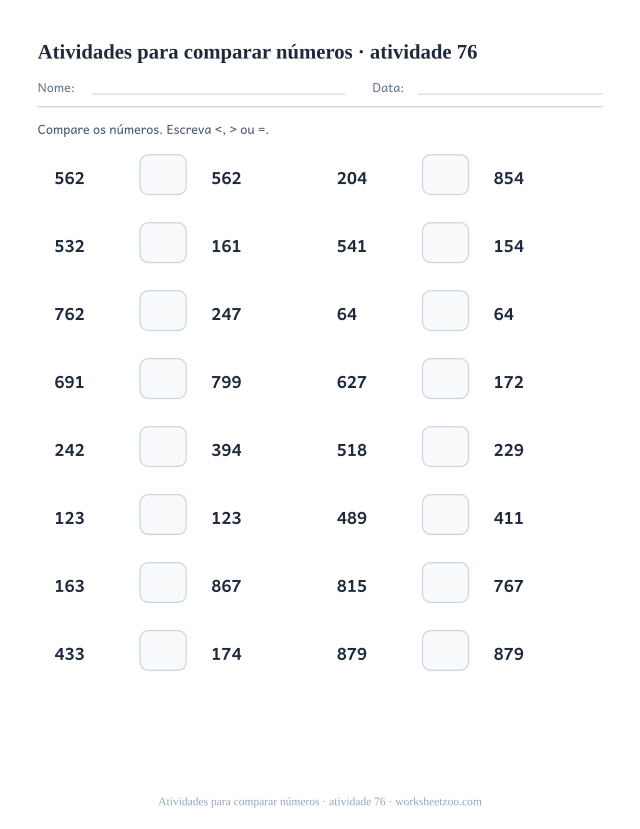 Atividades para comparar números · atividade 76

Nome: Data:

Compare os números. Escreva <, > ou =.

562 562
532 161
762 247
691 799
242 394
123 123
163 867
433 174

204 854
541 154
64 64
627 172
518 229
489 411
815 767
879 879

Atividades para comparar números · atividade 76 · worksheetzoo.com